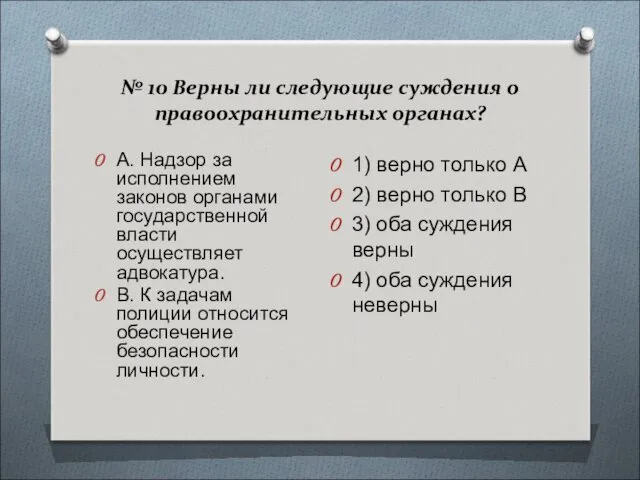 № 10 Верны ли следующие суждения о правоохранительных органах?

А. Надзор за исполнением законов органами государственной власти осуществляет адвокатура.

В. К задачам полиции относится обеспечение безопасности личности.

1) верно только А

2) верно только В

3) оба суждения верны

4) оба суждения неверны